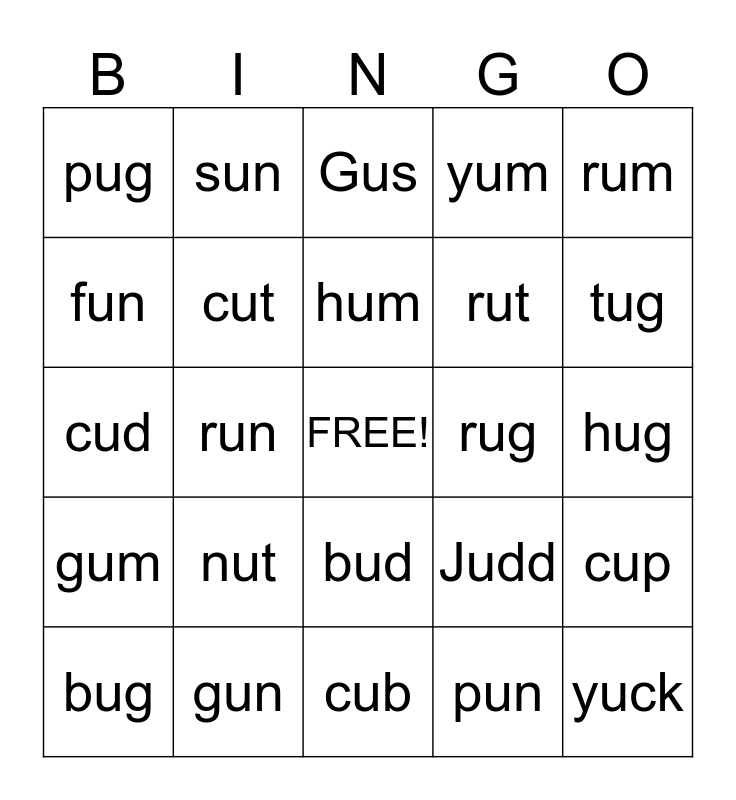 | B | I | N | G | O |
|---|---|---|---|---|
| pug | sun | Gus | yum | rum |
| fun | cut | hum | rut | tug |
| cud | run | FREE! | rug | hug |
| gum | nut | bud | Judd | cup |
| bug | gun | cub | pun | yuck |